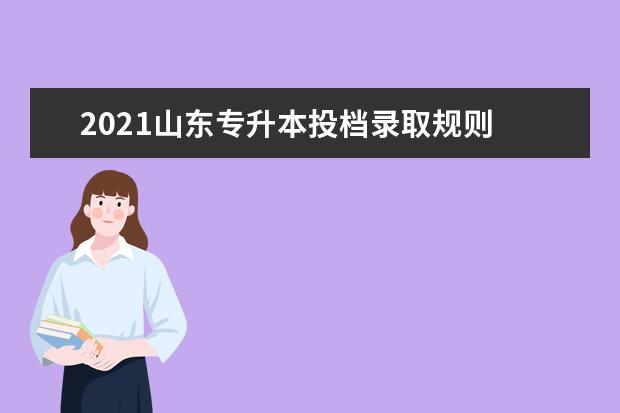 2021山东专升本投档录取规则